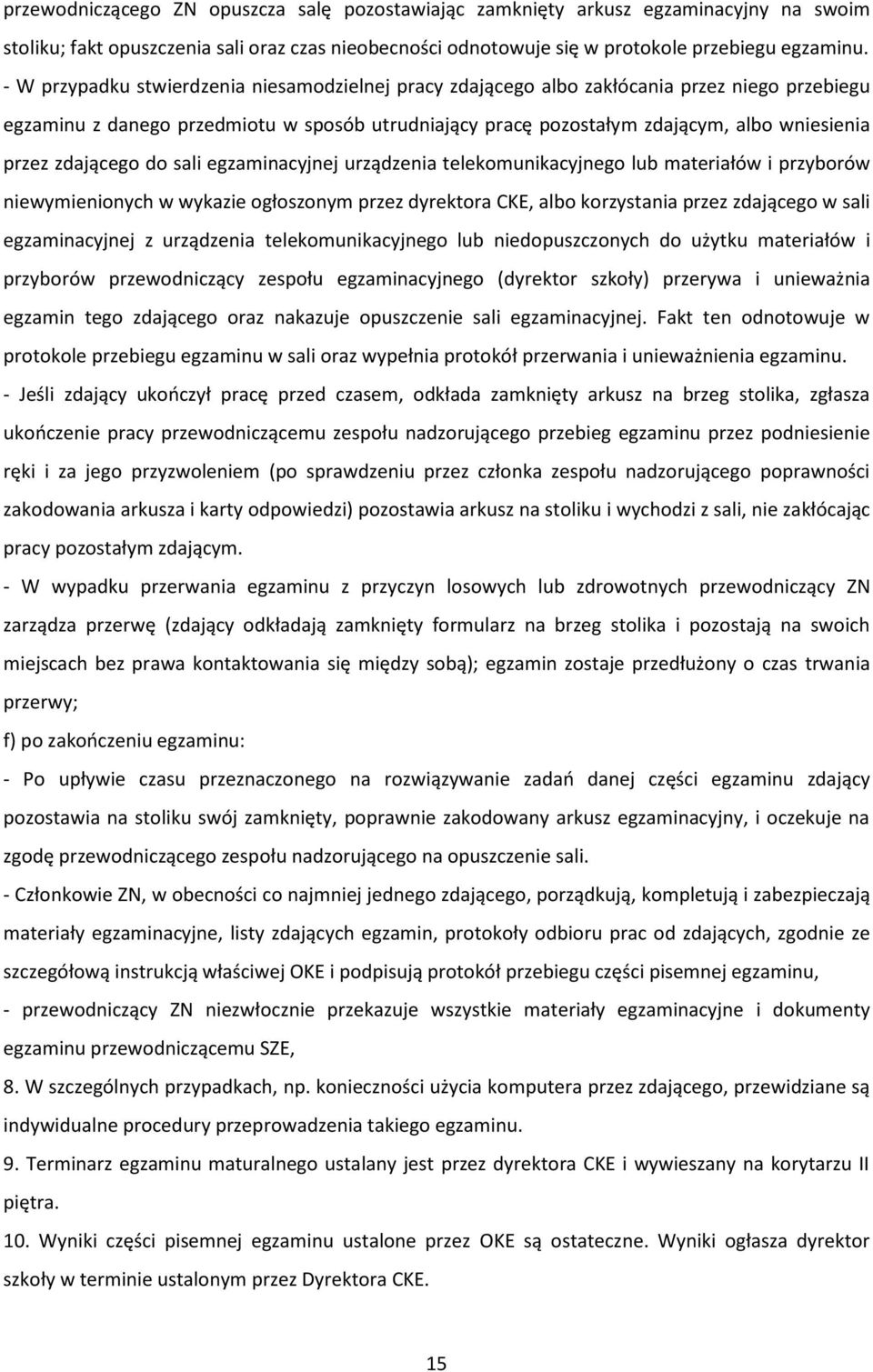 przewodniczącego ZN opuszcza salę pozostawiając zamknięty arkusz egzaminacyjny na swoim stoliku; fakt opuszczenia sali oraz czas nieobecności odnotowuje się w protokole przebiegu egzaminu.

- W przypadku stwierdzenia niesamodzielnej pracy zdającego albo zakłócania przez niego przebiegu egzaminu z danego przedmiotu w sposób utrudniający pracę pozostałym zdającym, albo wniesienia przez zdającego do sali egzaminacyjnej urządzenia telekomunikacyjnego lub materiałów i przyborów niewymienionych w wykazie ogłoszonym przez dyrektora CKE, albo korzystania przez zdającego w sali egzaminacyjnej z urządzenia telekomunikacyjnego lub niedopuszczonych do użytku materiałów i przyborów przewodniczący zespołu egzaminacyjnego (dyrektor szkoły) przerywa i unieważnia egzamin tego zdającego oraz nakazuje opuszczenie sali egzaminacyjnej. Fakt ten odnotowuje w protokole przebiegu egzaminu w sali oraz wypełnia protokół przerwania i unieważnienia egzaminu.

- Jeśli zdający ukończył pracę przed czasem, odkłada zamknięty arkusz na brzeg stolika, zgłasza ukończenie pracy przewodniczącemu zespołu nadzorującego przebieg egzaminu przez podniesienie ręki i za jego przyzwoleniem (po sprawdzeniu przez członka zespołu nadzorującego poprawności zakodowania arkusza i karty odpowiedzi) pozostawia arkusz na stoliku i wychodzi z sali, nie zakłócając pracy pozostałym zdającym.

- W wypadku przerwania egzaminu z przyczyn losowych lub zdrowotnych przewodniczący ZN zarządza przerwę (zdający odkładają zamknięty formularz na brzeg stolika i pozostają na swoich miejscach bez prawa kontaktowania się między sobą); egzamin zostaje przedłużony o czas trwania przerwy;

f) po zakończeniu egzaminu:

- Po upływie czasu przeznaczonego na rozwiązywanie zadań danej części egzaminu zdający pozostawia na stoliku swój zamknięty, poprawnie zakodowany arkusz egzaminacyjny, i oczekuje na zgodę przewodniczącego zespołu nadzorującego na opuszczenie sali.

- Członkowie ZN, w obecności co najmniej jednego zdającego, porządkują, kompletują i zabezpieczają materiały egzaminacyjne, listy zdających egzamin, protokoły odbioru prac od zdających, zgodnie ze szczegółową instrukcją właściwej OKE i podpisują protokół przebiegu części pisemnej egzaminu,

- przewodniczący ZN niezwłocznie przekazuje wszystkie materiały egzaminacyjne i dokumenty egzaminu przewodniczącemu SZE,

8. W szczególnych przypadkach, np. konieczności użycia komputera przez zdającego, przewidziane są indywidualne procedury przeprowadzenia takiego egzaminu.

9. Terminarz egzaminu maturalnego ustalany jest przez dyrektora CKE i wywieszany na korytarzu II piętra.

10. Wyniki części pisemnej egzaminu ustalone przez OKE są ostateczne. Wyniki ogłasza dyrektor szkoły w terminie ustalonym przez Dyrektora CKE.

15